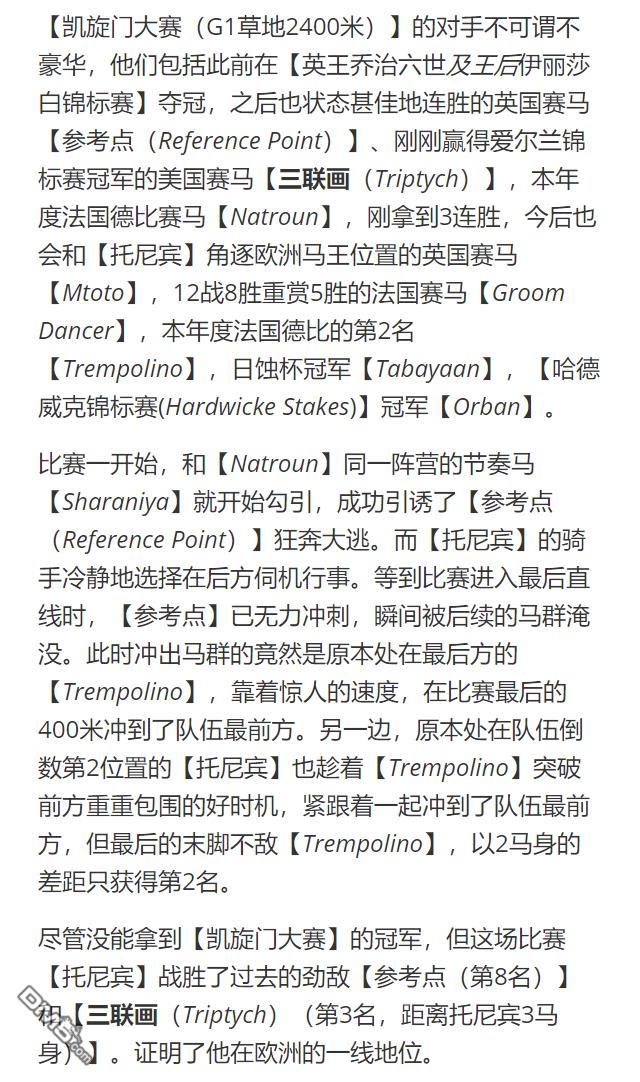 【凯旋门大赛（G1草地2400米）】的对手不可谓不豪华，他们包括此前在【英王乔治六世及王后伊丽莎白锦标赛】夺冠，之后也状态甚佳地连胜的英国赛马【参考点（Reference Point）】、刚刚赢得爱尔兰锦标赛冠军的美国赛马【三联画（Triptych）】，本年度法国德比赛马【Natroun】，刚拿到3连胜，今后也会和【托尼宾】角逐欧洲马王位置的英国赛马【Mtoto】，12战8胜重赏5胜的法国赛马【Groom Dancer】，本年度法国德比的第2名【Trempolino】，日蚀杯冠军【Tabayaan】，【哈德威克锦标赛(Hardwicke Stakes)】冠军【Orban】。

比赛一开始，和【Natroun】同一阵营的节奏马【Sharaniya】就开始勾引，成功引诱了【参考点（Reference Point）】狂奔大逃。而【托尼宾】的骑手冷静地选择在后方伺机行事。等到比赛进入最后直线时，【参考点】已无力冲刺，瞬间被后续的马群淹没。此时冲出马群的竟然是原本处在最后方的【Trempolino】，靠着惊人的速度，在比赛最后的400米冲到了队伍最前方。另一边，原本处在队伍倒数第2位置的【托尼宾】也趁着【Trempolino】突破前方重重包围的好时机，紧跟着一起冲到了队伍最前方，但最后的末脚不敌【Trempolino】，以2马身的差距只获得第2名。

尽管没能拿到【凯旋门大赛】的冠军，但这场比赛【托尼宾】战胜了过去的劲敌【参考点（第8名）】和【三联画（Triptych）（第3名，距离托尼宾3马身）】。证明了他在欧洲的一线地位。